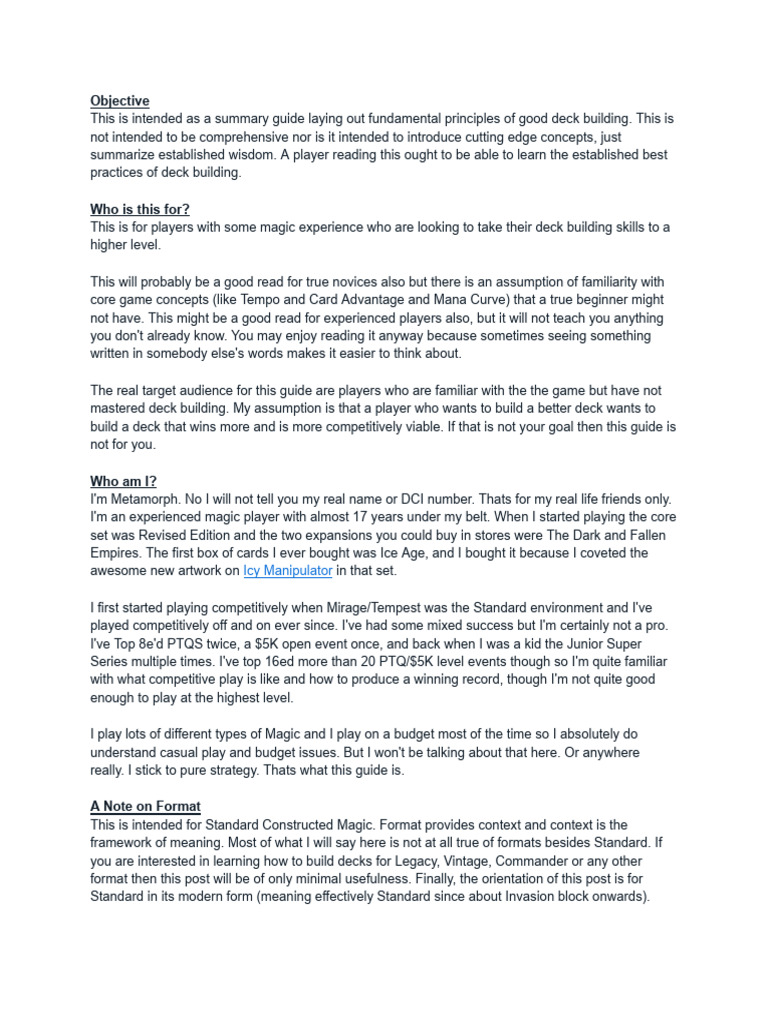 Objective
This is intended as a summary guide laying out fundamental principles of good deck building. This is not intended to be comprehensive nor is it intended to introduce cutting edge concepts, just summarize established wisdom. A player reading this ought to be able to learn the established best practices of deck building.

Who is this for?
This is for players with some magic experience who are looking to take their deck building skills to a higher level.

This will probably be a good read for true novices also but there is an assumption of familiarity with core game concepts (like Tempo and Card Advantage and Mana Curve) that a true beginner might not have. This might be a good read for experienced players also, but it will not teach you anything you don't already know. You may enjoy reading it anyway because sometimes seeing something written in somebody else's words makes it easier to think about.

The real target audience for this guide are players who are familiar with the the game but have not mastered deck building. My assumption is that a player who wants to build a better deck wants to build a deck that wins more and is more competitively viable. If that is not your goal then this guide is not for you.

Who am I?
I'm Metamorph. No I will not tell you my real name or DCI number. Thats for my real life friends only. I'm an experienced magic player with almost 17 years under my belt. When I started playing the core set was Revised Edition and the two expansions you could buy in stores were The Dark and Fallen Empires. The first box of cards I ever bought was Ice Age, and I bought it because I coveted the awesome new artwork on Icy Manipulator in that set.

I first started playing competitively when Mirage/Tempest was the Standard environment and I've played competitively off and on ever since. I've had some mixed success but I'm certainly not a pro. I've Top 8e'd PTQS twice, a $5K open event once, and back when I was a kid the Junior Super Series multiple times. I've top 16ed more than 20 PTQ/$5K level events though so I'm quite familiar with what competitive play is like and how to produce a winning record, though I'm not quite good enough to play at the highest level.

I play lots of different types of Magic and I play on a budget most of the time so I absolutely do understand casual play and budget issues. But I won't be talking about that here. Or anywhere really. I stick to pure strategy. Thats what this guide is.

A Note on Format
This is intended for Standard Constructed Magic. Format provides context and context is the framework of meaning. Most of what I will say here is not at all true of formats besides Standard. If you are interested in learning how to build decks for Legacy, Vintage, Commander or any other format then this post will be of only minimal usefulness. Finally, the orientation of this post is for Standard in its modern form (meaning effectively Standard since about Invasion block onwards).